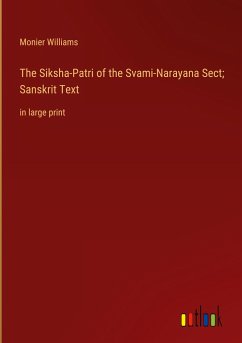 Monier Williams

The Siksha-Patri of the Svami-Narayana Sect; Sanskrit Text

in large print

outlook